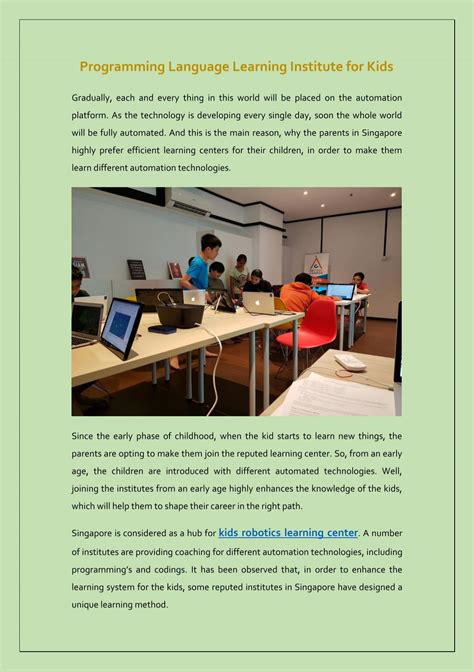 Programming Language Learning Institute for Kids

Gradually, each and every thing in this world will be placed on the automation platform. As the technology is developing every single day, soon the whole world will be fully automated. And this is the main reason, why the parents in Singapore highly prefer efficient learning centers for their children, in order to make them learn different automation technologies.

Since the early phase of childhood, when the kid starts to learn new things, the parents are opting to make them join the reputed learning center. So, from an early age, the children are introduced with different automated technologies. Well, joining the institutes from an early age highly enhances the knowledge of the kids, which will help them to shape their career in the right path.

Singapore is considered as a hub for kids robotics learning center. A number of institutes are providing coaching for different automation technologies, including programming's and codings. It has been observed that, in order to enhance the learning system for the kids, some reputed institutes in Singapore have designed a unique learning method.